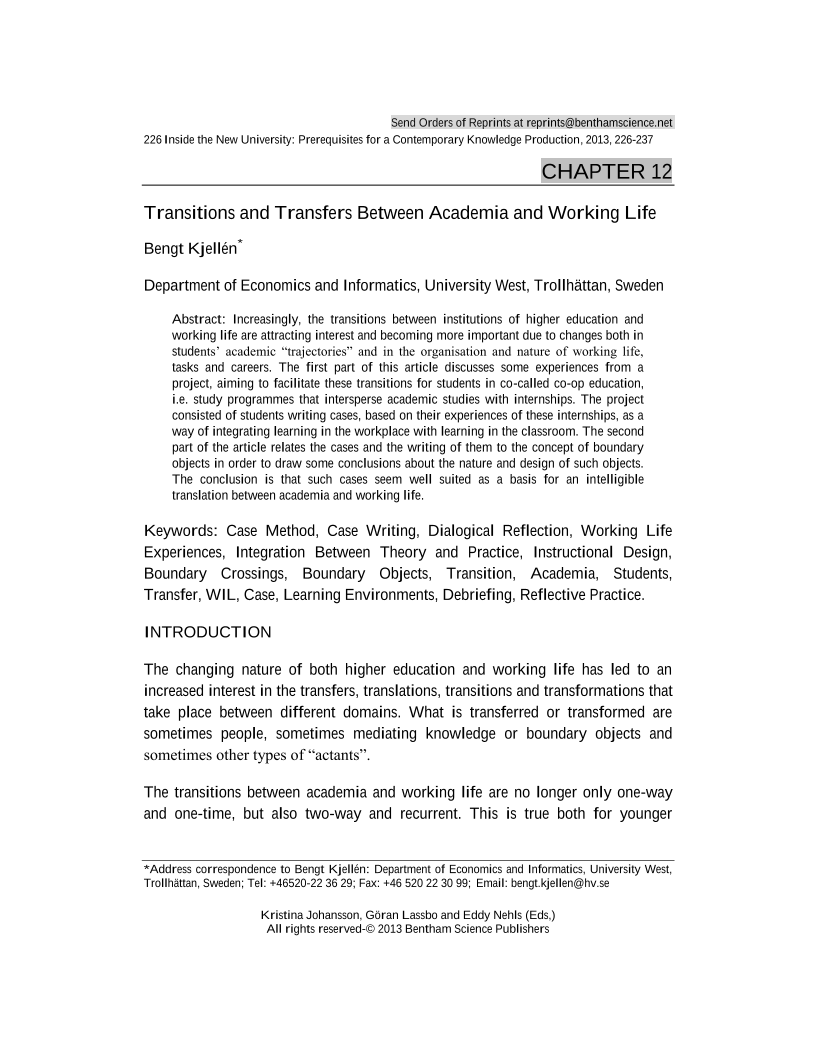 Send Orders of Reprints at reprints@benthamscience.net

226 Inside the New University: Prerequisites for a Contemporary Knowledge Production, 2013, 226-237

CHAPTER 12

Transitions and Transfers Between Academia and Working Life

Bengt Kjellén*

Department of Economics and Informatics, University West, Trollhättan, Sweden

Abstract: Increasingly, the transitions between institutions of higher education and working life are attracting interest and becoming more important due to changes both in students' academic "trajectories" and in the organisation and nature of working life, tasks and careers. The first part of this article discusses some experiences from a project, aiming to facilitate these transitions for students in co-called co-op education, i.e. study programmes that intersperse academic studies with internships. The project consisted of students writing cases, based on their experiences of these internships, as a way of integrating learning in the workplace with learning in the classroom. The second part of the article relates the cases and the writing of them to the concept of boundary objects in order to draw some conclusions about the nature and design of such objects. The conclusion is that such cases seem well suited as a basis for an intelligible translation between academia and working life.

Keywords: Case Method, Case Writing, Dialogical Reflection, Working Life Experiences, Integration Between Theory and Practice, Instructional Design, Boundary Crossings, Boundary Objects, Transition, Academia, Students, Transfer, WIL, Case, Learning Environments, Debriefing, Reflective Practice.

INTRODUCTION

The changing nature of both higher education and working life has led to an increased interest in the transfers, translations, transitions and transformations that take place between different domains. What is transferred or transformed are sometimes people, sometimes mediating knowledge or boundary objects and sometimes other types of "actants".

The transitions between academia and working life are no longer only one-way and one-time, but also two-way and recurrent. This is true both for younger

*Address correspondence to Bengt Kjellén: Department of Economics and Informatics, University West, Trollhättan, Sweden; Tel: +46520-22 36 29; Fax: +46 520 22 30 99; Email: bengt.kjellen@hv.se

Kristina Johansson, Göran Lassbo and Eddy Nehls (Eds,)
All rights reserved-© 2013 Bentham Science Publishers